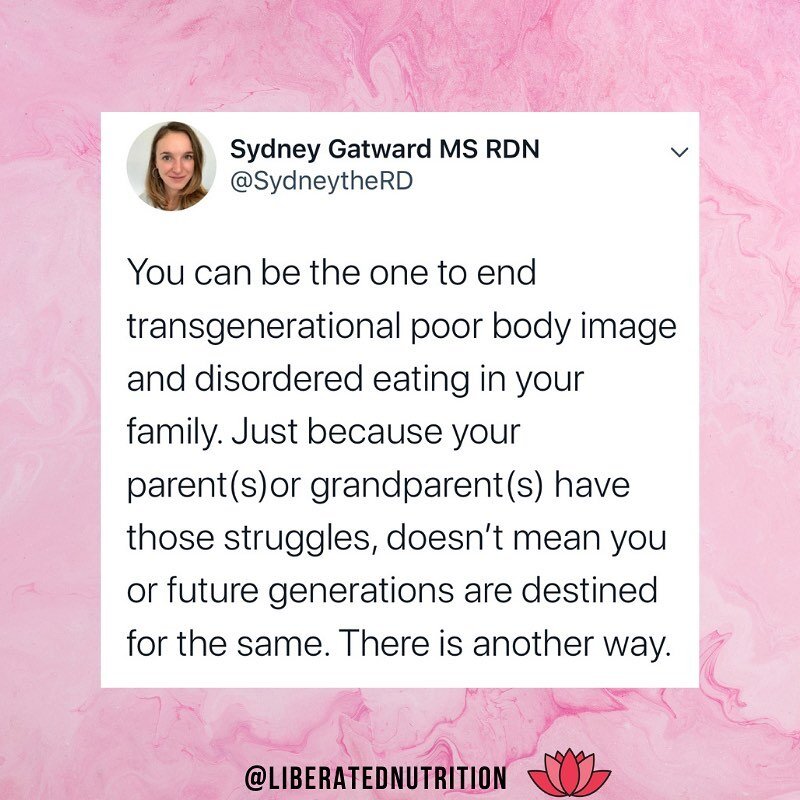 Sydney Gatward MS RDN
@SydneytheRD

You can be the one to end transgenerational poor body image and disordered eating in your family. Just because your parent(s)or grandparent(s) have those struggles, doesn't mean you or future generations are destined for the same. There is another way.

@LIBERATEDNUTRITION